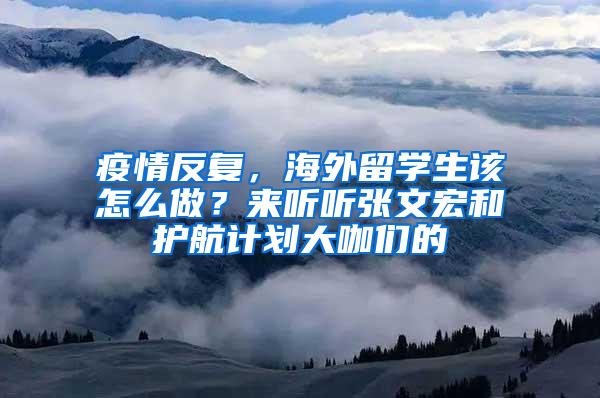 疫情反复，海外留学生该怎么做？来听听张文宏和护航计划大咖们的